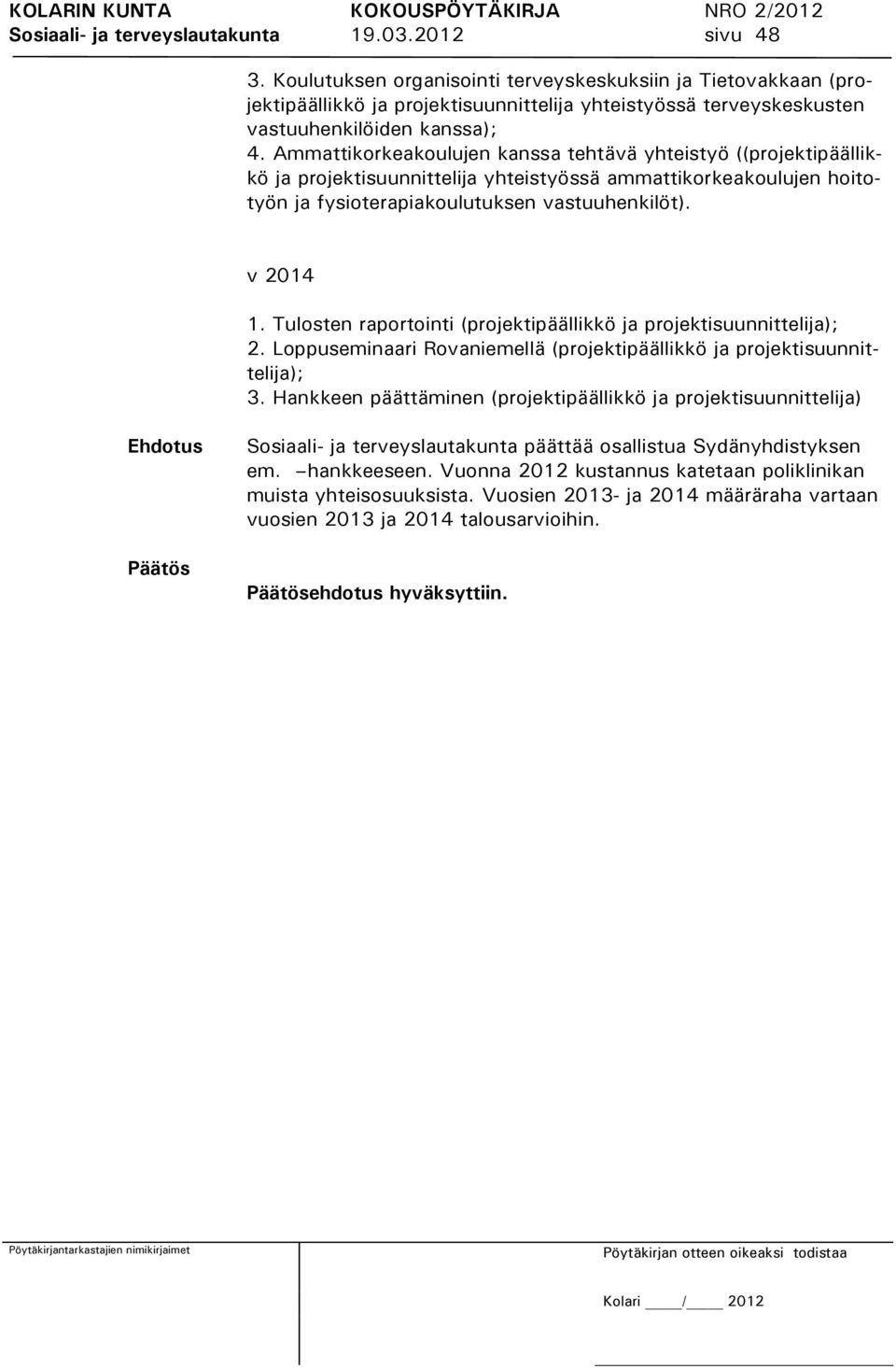 KOLARIN KUNTA KOKOUSPÖYTÄKIRJA NRO 2/2012
Sosiaali- ja terveyslautakunta 19.03.2012 sivu 48

3. Koulutuksen organisointi terveyskeskuksiin ja Tietovakkaan (projektipäällikkö ja projektisuunnittelija yhteistyössä terveyskeskusten vastuuhenkilöiden kanssa);
4. Ammattikorkeakoulujen kanssa tehtävä yhteistyö ((projektipäällikkö ja projektisuunnittelija yhteistyössä ammattikorkeakoulujen hoitotyön ja fysioterapiakoulutuksen vastuuhenkilöt).

v 2014

1. Tulosten raportointi (projektipäällikkö ja projektisuunnittelija);
2. Loppuseminaari Rovaniemellä (projektipäällikkö ja projektisuunnittelija);
3. Hankkeen päättäminen (projektipäällikkö ja projektisuunnittelija)

Ehdotus

Sosiaali- ja terveyslautakunta päättää osallistua Sydänyhdistyksen em. –hankkeeseen. Vuonna 2012 kustannus katetaan poliklinikan muista yhteisosuuksista. Vuosien 2013- ja 2014 määräraha vartaan vuosien 2013 ja 2014 talousarvioihin.

Päätös

Päätösehdotus hyväksyttiin.

Pöytäkirjantarkastajien nimikirjaimet

Pöytäkirjan otteen oikeaksi todistaa

Kolari ____/____ 2012